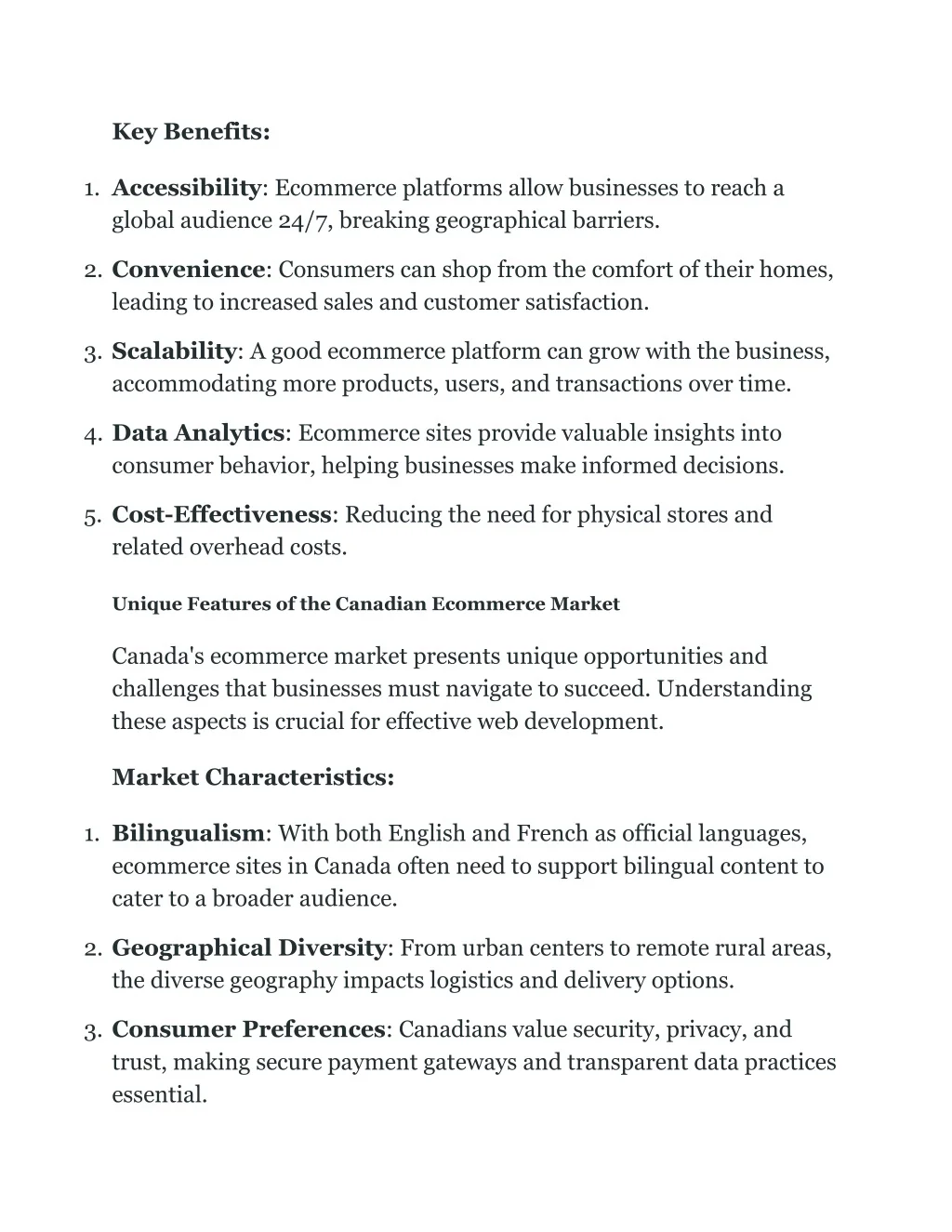 Key Benefits:

1. Accessibility: Ecommerce platforms allow businesses to reach a global audience 24/7, breaking geographical barriers.

2. Convenience: Consumers can shop from the comfort of their homes, leading to increased sales and customer satisfaction.

3. Scalability: A good ecommerce platform can grow with the business, accommodating more products, users, and transactions over time.

4. Data Analytics: Ecommerce sites provide valuable insights into consumer behavior, helping businesses make informed decisions.

5. Cost-Effectiveness: Reducing the need for physical stores and related overhead costs.

Unique Features of the Canadian Ecommerce Market

Canada's ecommerce market presents unique opportunities and challenges that businesses must navigate to succeed. Understanding these aspects is crucial for effective web development.

Market Characteristics:

1. Bilingualism: With both English and French as official languages, ecommerce sites in Canada often need to support bilingual content to cater to a broader audience.

2. Geographical Diversity: From urban centers to remote rural areas, the diverse geography impacts logistics and delivery options.

3. Consumer Preferences: Canadians value security, privacy, and trust, making secure payment gateways and transparent data practices essential.